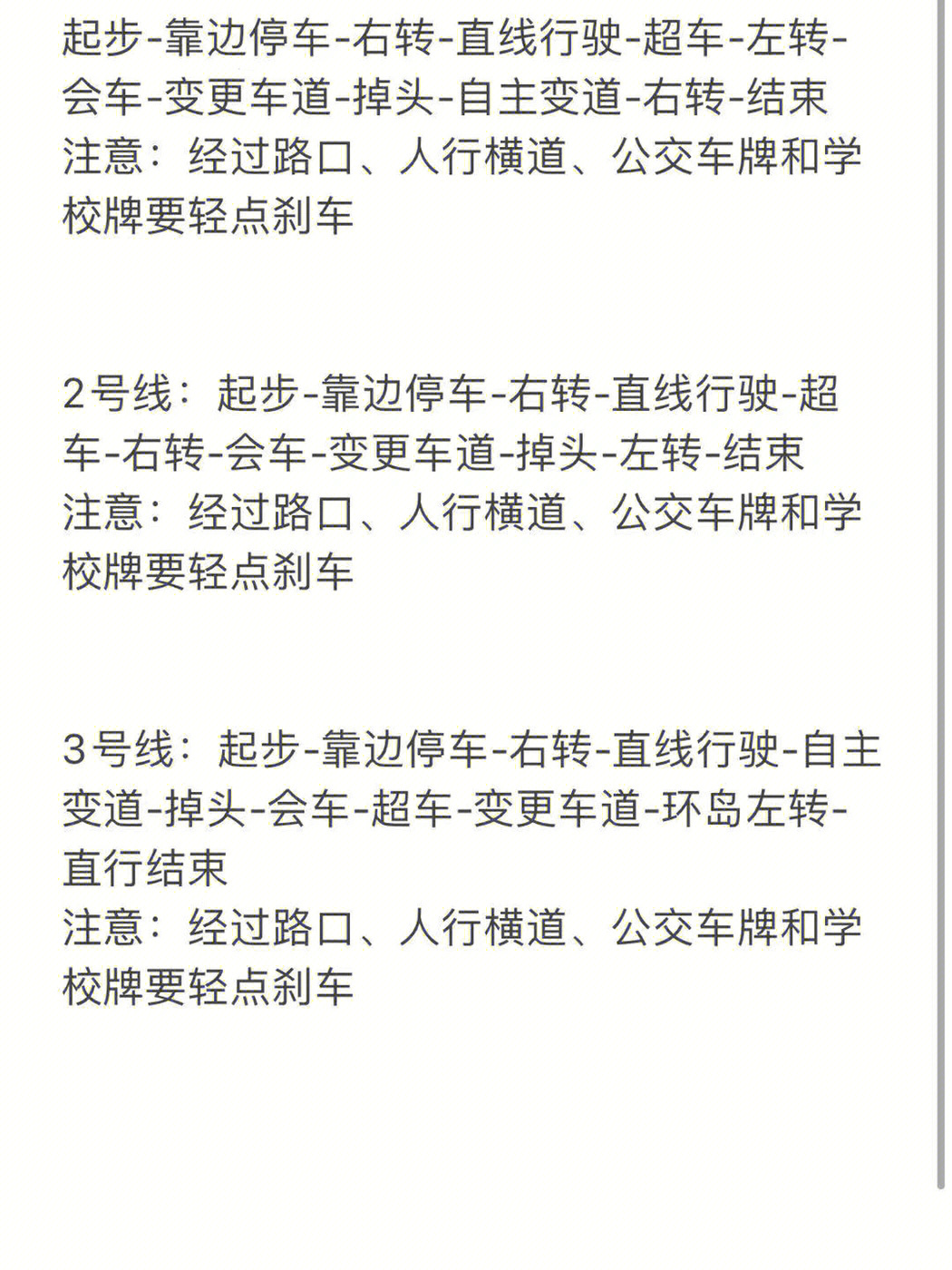 起步-靠边停车-右转-直线行驶-超车-左转-会车-变更车道-掉头-自主变道-右转-结束
注意：经过路口、人行横道、公交车牌和学校牌要轻点刹车

2号线：起步-靠边停车-右转-直线行驶-超车-右转-会车-变更车道-掉头-左转-结束
注意：经过路口、人行横道、公交车牌和学校牌要轻点刹车

3号线：起步-靠边停车-右转-直线行驶-自主变道-掉头-会车-超车-变更车道-环岛左转-直行结束
注意：经过路口、人行横道、公交车牌和学校牌要轻点刹车